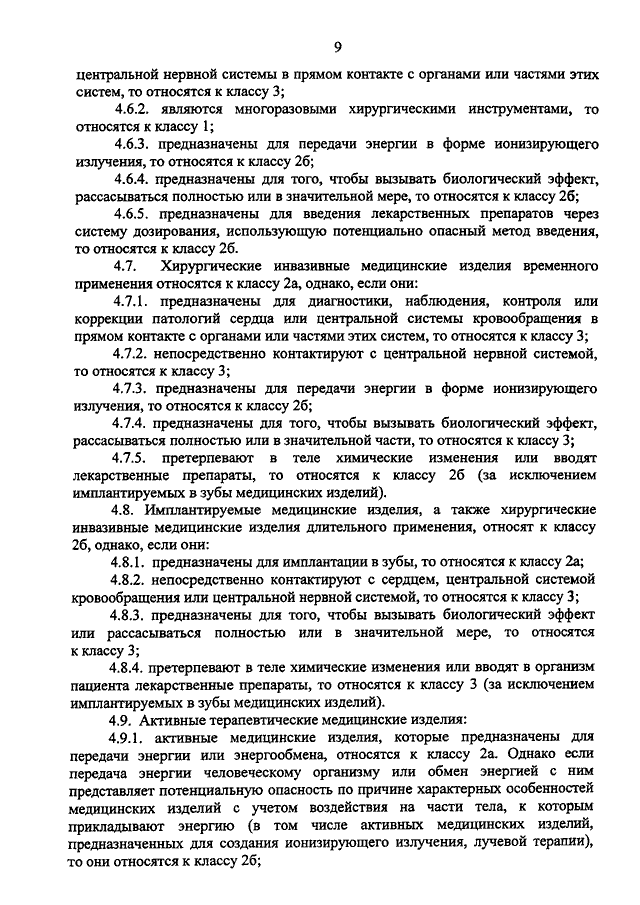 9

центральной нервной системы в прямом контакте с органами или частями этих систем, то относятся к классу 3;

4.6.2. являются многоразовыми хирургическими инструментами, то относятся к классу 1;

4.6.3. предназначены для передачи энергии в форме ионизирующего излучения, то относятся к классу 2б;

4.6.4. предназначены для того, чтобы вызывать биологический эффект, рассасываться полностью или в значительной мере, то относятся к классу 2б;

4.6.5. предназначены для введения лекарственных препаратов через систему дозирования, использующую потенциально опасный метод введения, то относятся к классу 2б.

4.7. Хирургические инвазивные медицинские изделия временного применения относятся к классу 2а, однако, если они:

4.7.1. предназначены для диагностики, наблюдения, контроля или коррекции патологий сердца или центральной системы кровообращения в прямом контакте с органами или частями этих систем, то относятся к классу 3;

4.7.2. непосредственно контактируют с центральной нервной системой, то относятся к классу 3;

4.7.3. предназначены для передачи энергии в форме ионизирующего излучения, то относятся к классу 2б;

4.7.4. предназначены для того, чтобы вызывать биологический эффект, рассасываться полностью или в значительной части, то относятся к классу 3;

4.7.5. претерпевают в теле химические изменения или вводят лекарственные препараты, то относятся к классу 2б (за исключением имплантируемых в зубы медицинских изделий).

4.8. Имплантируемые медицинские изделия, а также хирургические инвазивные медицинские изделия длительного применения, относят к классу 2б, однако, если они:

4.8.1. предназначены для имплантации в зубы, то относятся к классу 2а;

4.8.2. непосредственно контактируют с сердцем, центральной системой кровообращения или центральной нервной системой, то относятся к классу 3;

4.8.3. предназначены для того, чтобы вызывать биологический эффект или рассасываться полностью или в значительной мере, то относятся к классу 3;

4.8.4. претерпевают в теле химические изменения или вводят в организм пациента лекарственные препараты, то относятся к классу 3 (за исключением имплантируемых в зубы медицинских изделий).

4.9. Активные терапевтические медицинские изделия:

4.9.1. активные медицинские изделия, которые предназначены для передачи энергии или энергообмена, относятся к классу 2а. Однако если передача энергии человеческому организму или обмен энергией с ним представляет потенциальную опасность по причине характерных особенностей медицинских изделий с учетом воздействия на части тела, к которым прикладывают энергию (в том числе активных медицинских изделий, предназначенных для создания ионизирующего излучения, лучевой терапии), то они относятся к классу 2б;